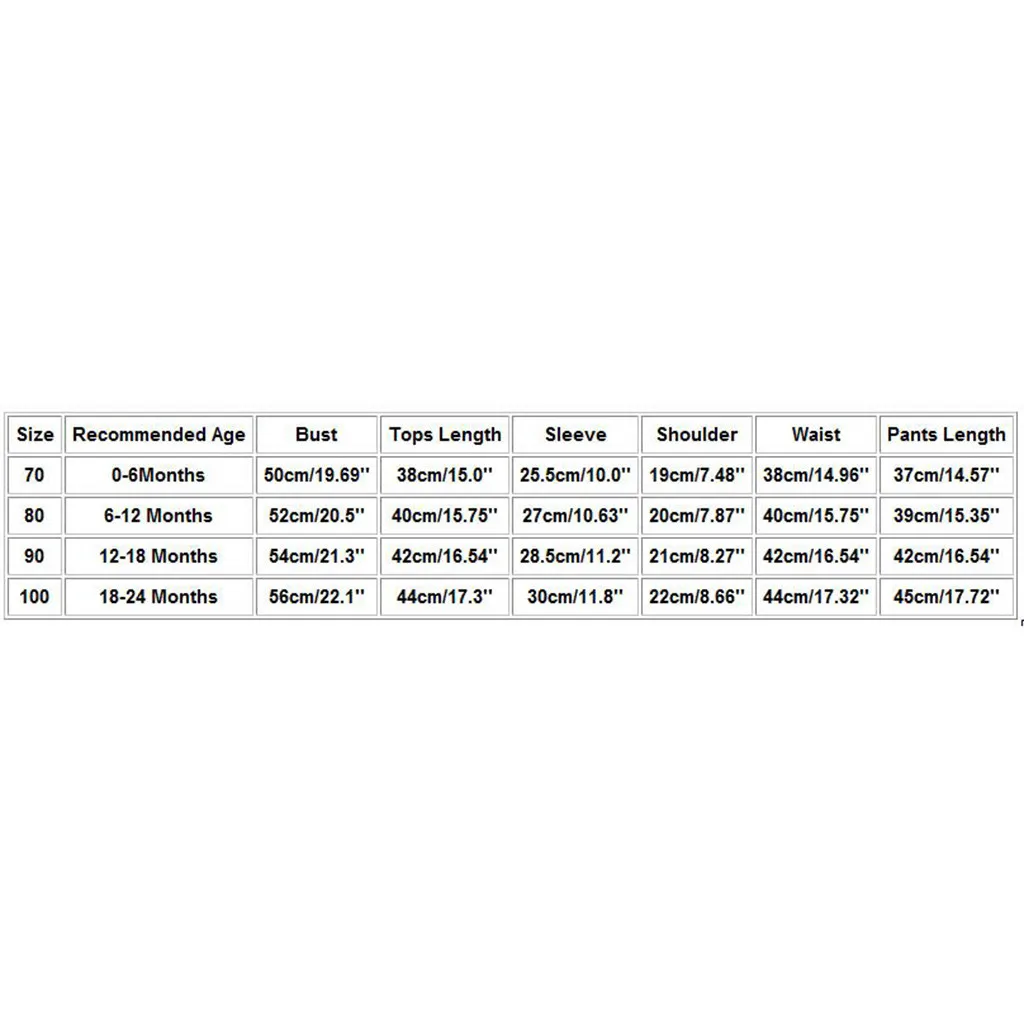 | Size | Recommended Age | Bust | Tops Length | Sleeve | Shoulder | Waist | Pants Length |
|---|---|---|---|---|---|---|---|
| 70 | 0-6Months | 50cm/19.69'' | 38cm/15.0'' | 25.5cm/10.0'' | 19cm/7.48'' | 38cm/14.96'' | 37cm/14.57'' |
| 80 | 6-12 Months | 52cm/20.5'' | 40cm/15.75'' | 27cm/10.63'' | 20cm/7.87'' | 40cm/15.75'' | 39cm/15.35'' |
| 90 | 12-18 Months | 54cm/21.3'' | 42cm/16.54'' | 28.5cm/11.2'' | 21cm/8.27'' | 42cm/16.54'' | 42cm/16.54'' |
| 100 | 18-24 Months | 56cm/22.1'' | 44cm/17.3'' | 30cm/11.8'' | 22cm/8.66'' | 44cm/17.32'' | 45cm/17.72'' |